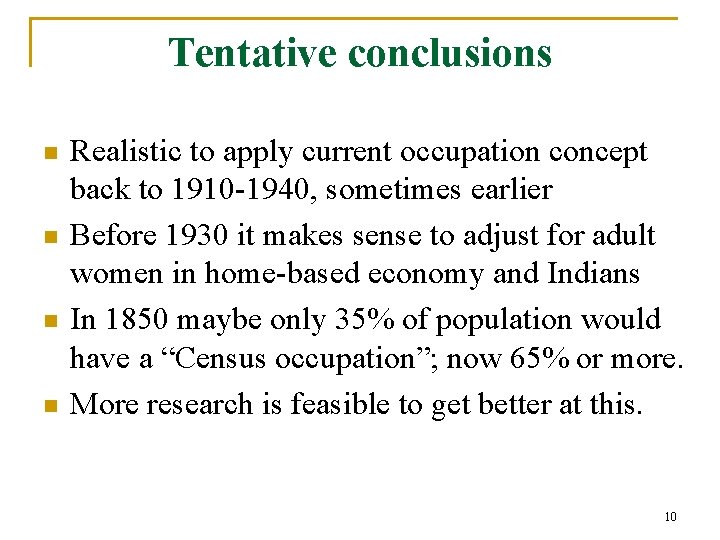 Tentative conclusions

• Realistic to apply current occupation concept back to 1910-1940, sometimes earlier
• Before 1930 it makes sense to adjust for adult women in home-based economy and Indians
• In 1850 maybe only 35% of population would have a "Census occupation"; now 65% or more.
• More research is feasible to get better at this.

10